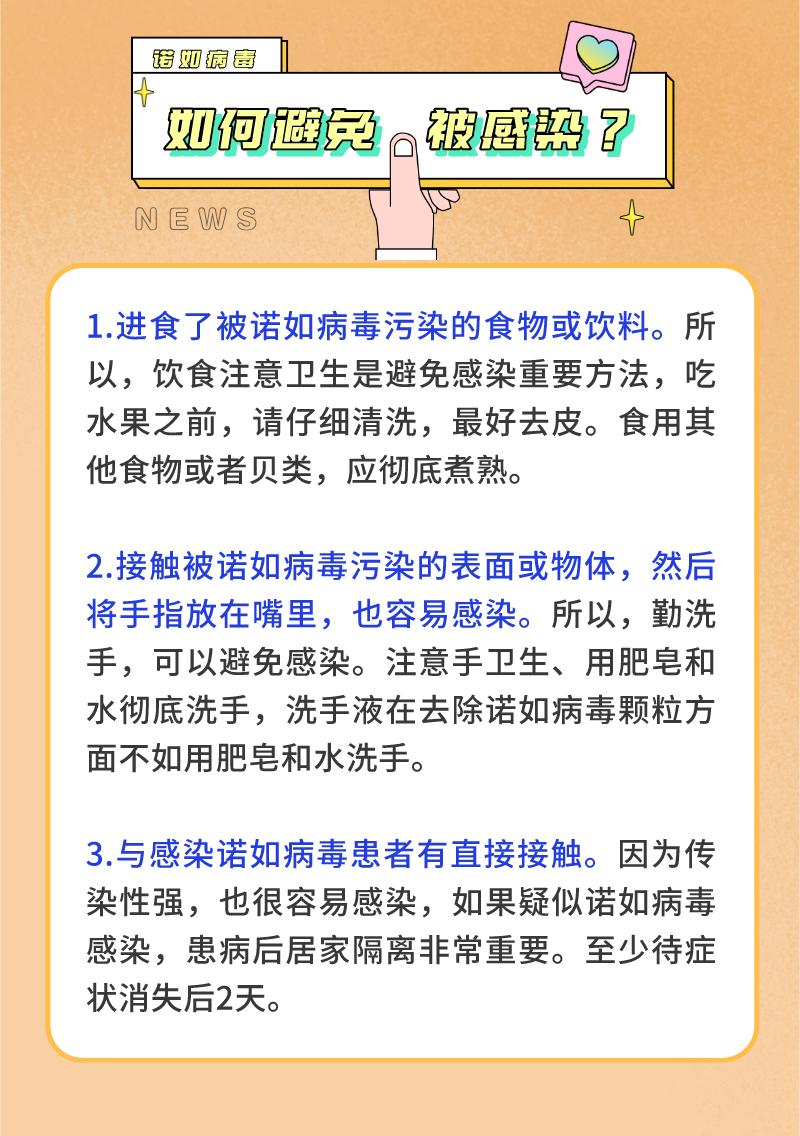 诺如病毒

如何避免 被感染？

NEWS

1.进食了被诺如病毒污染的食物或饮料。所以，饮食注意卫生是避免感染重要方法，吃水果之前，请仔细清洗，最好去皮。食用其他食物或者贝类，应彻底煮熟。

2.接触被诺如病毒污染的表面或物体，然后将手指放在嘴里，也容易感染。所以，勤洗手，可以避免感染。注意手卫生、用肥皂和水彻底洗手，洗手液在去除诺如病毒颗粒方面不如用肥皂和水洗手。

3.与感染诺如病毒患者有直接接触。因为传染性强，也很容易感染，如果疑似诺如病毒感染，患病后居家隔离非常重要。至少待症状消失后2天。